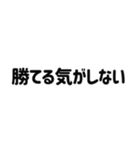 勝てる気がしない